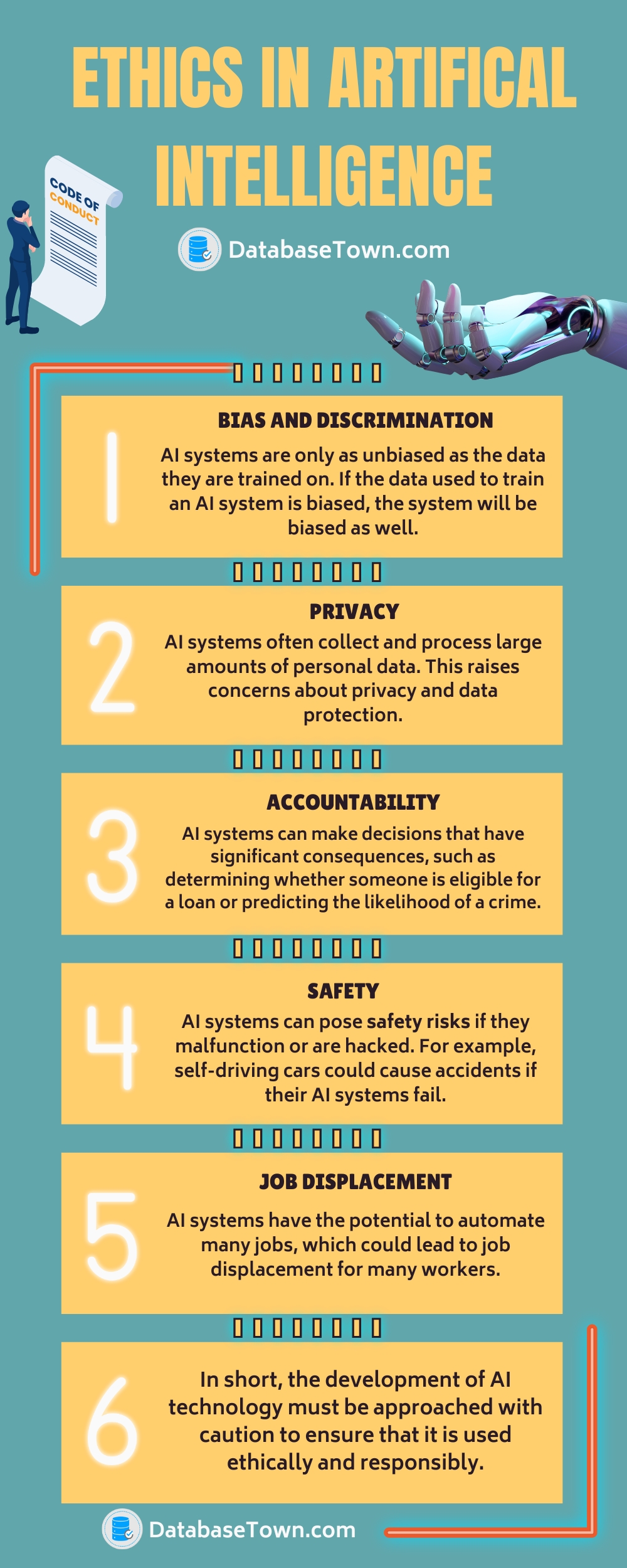 ETHICS IN ARTIFICAL INTELLIGENCE

CODE OF CONDUCT

DatabaseTown.com

1

BIAS AND DISCRIMINATION

AI systems are only as unbiased as the data they are trained on. If the data used to train an AI system is biased, the system will be biased as well.

2

PRIVACY

AI systems often collect and process large amounts of personal data. This raises concerns about privacy and data protection.

3

ACCOUNTABILITY

AI systems can make decisions that have significant consequences, such as determining whether someone is eligible for a loan or predicting the likelihood of a crime.

4

SAFETY

AI systems can pose safety risks if they malfunction or are hacked. For example, self-driving cars could cause accidents if their AI systems fail.

5

JOB DISPLACEMENT

AI systems have the potential to automate many jobs, which could lead to job displacement for many workers.

6

In short, the development of AI technology must be approached with caution to ensure that it is used ethically and responsibly.

DatabaseTown.com